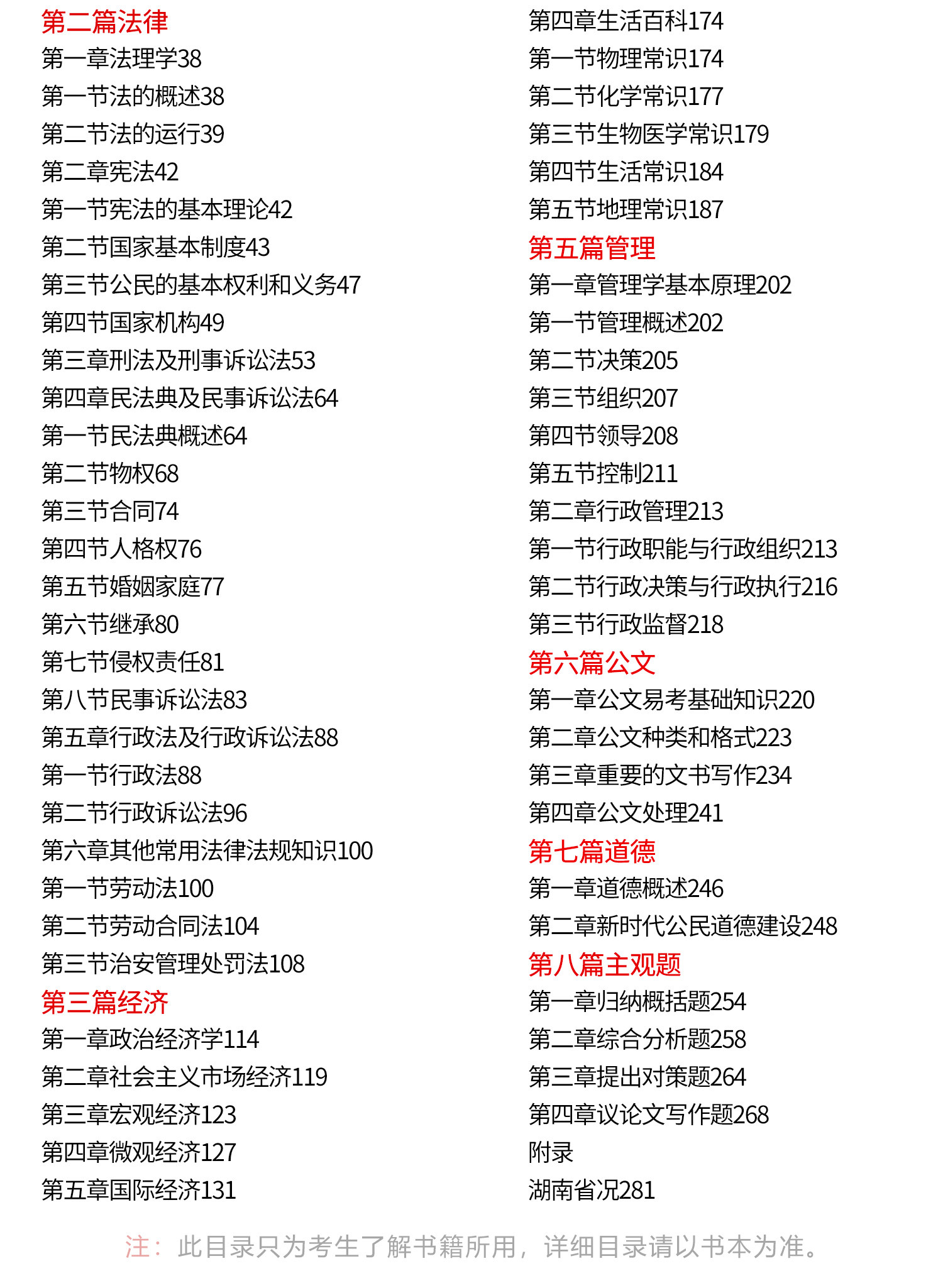 第二篇法律
第一章法理学38
第一节法的概述38
第二节法的运行39
第二章宪法42
第一节宪法的基本理论42
第二节国家基本制度43
第三节公民的基本权利和义务47
第四节国家机构49
第三章刑法及刑事诉讼法53
第四章民法典及民事诉讼法64
第一节民法典概述64
第二节物权68
第三节合同74
第四节人格权76
第五节婚姻家庭77
第六节继承80
第七节侵权责任81
第八节民事诉讼法83
第五章行政法及行政诉讼法88
第一节行政法88
第二节行政诉讼法96
第六章其他常用法律法规知识100
第一节劳动法100
第二节劳动合同法104
第三节治安管理处罚法108
第三篇经济
第一章政治经济学114
第二章社会主义市场经济119
第三章宏观经济123
第四章微观经济127
第五章国际经济131

第四章生活百科174
第一节物理常识174
第二节化学常识177
第三节生物医学常识179
第四节生活常识184
第五节地理常识187
第五篇管理
第一章管理学基本原理202
第一节管理概述202
第二节决策205
第三节组织207
第四节领导208
第五节控制211
第二章行政管理213
第一节行政职能与行政组织213
第二节行政决策与行政执行216
第三节行政监督218
第六篇公文
第一章公文易考基础知识220
第二章公文种类和格式223
第三章重要的文书写作234
第四章公文处理241
第七篇道德
第一章道德概述246
第二章新时代公民道德建设248
第八篇主观题
第一章归纳概括题254
第二章综合分析题258
第三章提出对策题264
第四章议论文写作题268
附录
湖南省况281

注：此目录只为考生了解书籍所用，详细目录请以书本为准。